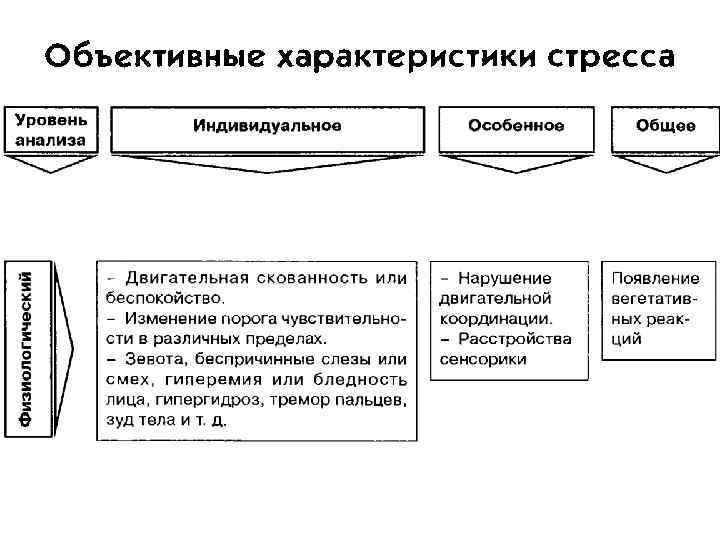 Объективные характеристики стресса

Уровень анализа

Индивидуальное

Особенное

Общее

Физиологический

– Двигательная скованность или беспокойство.
– Изменение порога чувствительности в различных пределах.
– Зевота, беспричинные слезы или смех, гиперемия или бледность лица, гипергидроз, тремор пальцев, зуд тела и т. д.

– Нарушение двигательной координации.
– Расстройства сенсорики

Появление вегетативных реакций